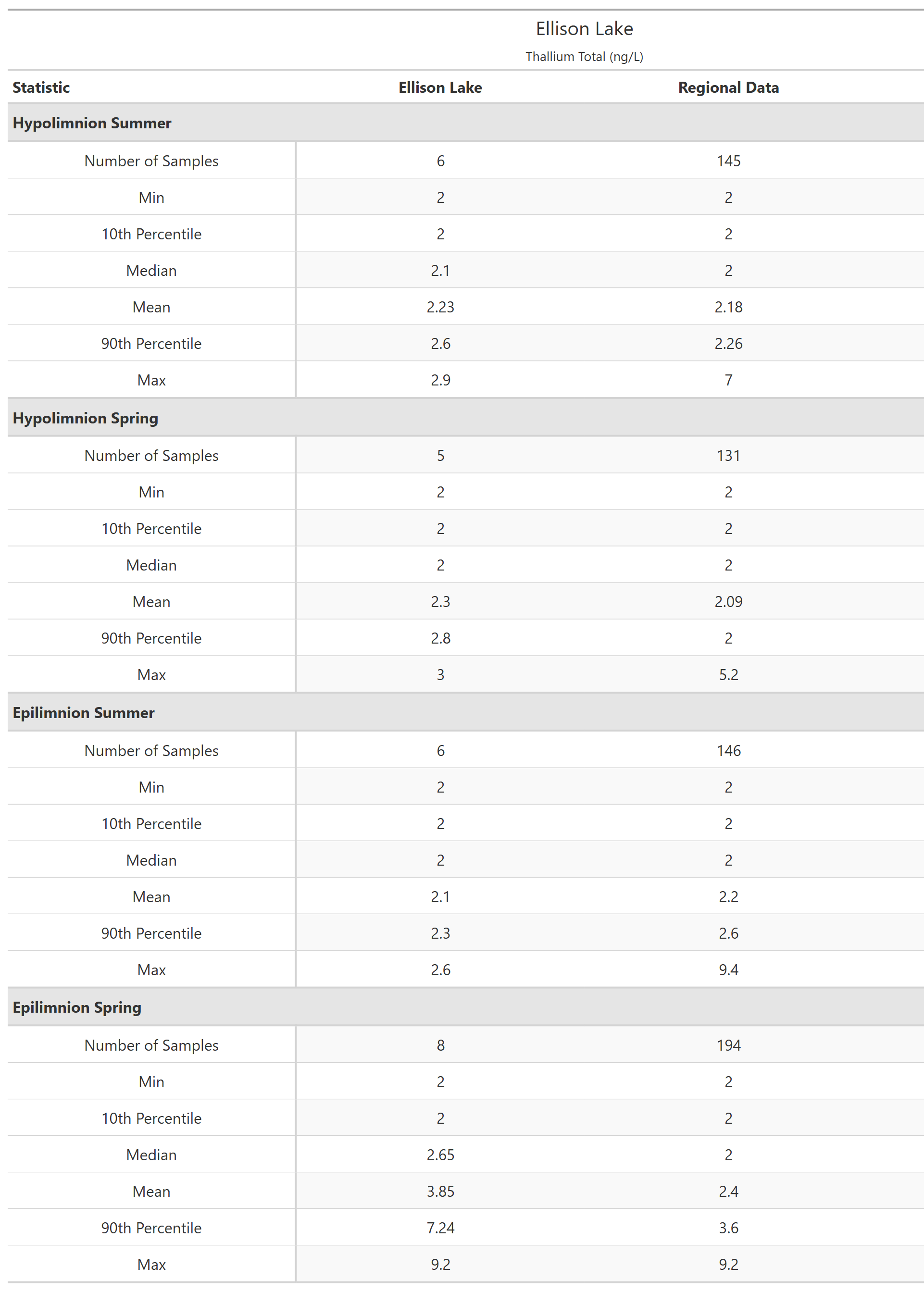 Ellison Lake

Thallium Total (ng/L)

| Statistic | Ellison Lake | Regional Data |
|---|---|---|
| **Hypolimnion Summer** | | |
| Number of Samples | 6 | 145 |
| Min | 2 | 2 |
| 10th Percentile | 2 | 2 |
| Median | 2.1 | 2 |
| Mean | 2.23 | 2.18 |
| 90th Percentile | 2.6 | 2.26 |
| Max | 2.9 | 7 |
| **Hypolimnion Spring** | | |
| Number of Samples | 5 | 131 |
| Min | 2 | 2 |
| 10th Percentile | 2 | 2 |
| Median | 2 | 2 |
| Mean | 2.3 | 2.09 |
| 90th Percentile | 2.8 | 2 |
| Max | 3 | 5.2 |
| **Epilimnion Summer** | | |
| Number of Samples | 6 | 146 |
| Min | 2 | 2 |
| 10th Percentile | 2 | 2 |
| Median | 2 | 2 |
| Mean | 2.1 | 2.2 |
| 90th Percentile | 2.3 | 2.6 |
| Max | 2.6 | 9.4 |
| **Epilimnion Spring** | | |
| Number of Samples | 8 | 194 |
| Min | 2 | 2 |
| 10th Percentile | 2 | 2 |
| Median | 2.65 | 2 |
| Mean | 3.85 | 2.4 |
| 90th Percentile | 7.24 | 3.6 |
| Max | 9.2 | 9.2 |